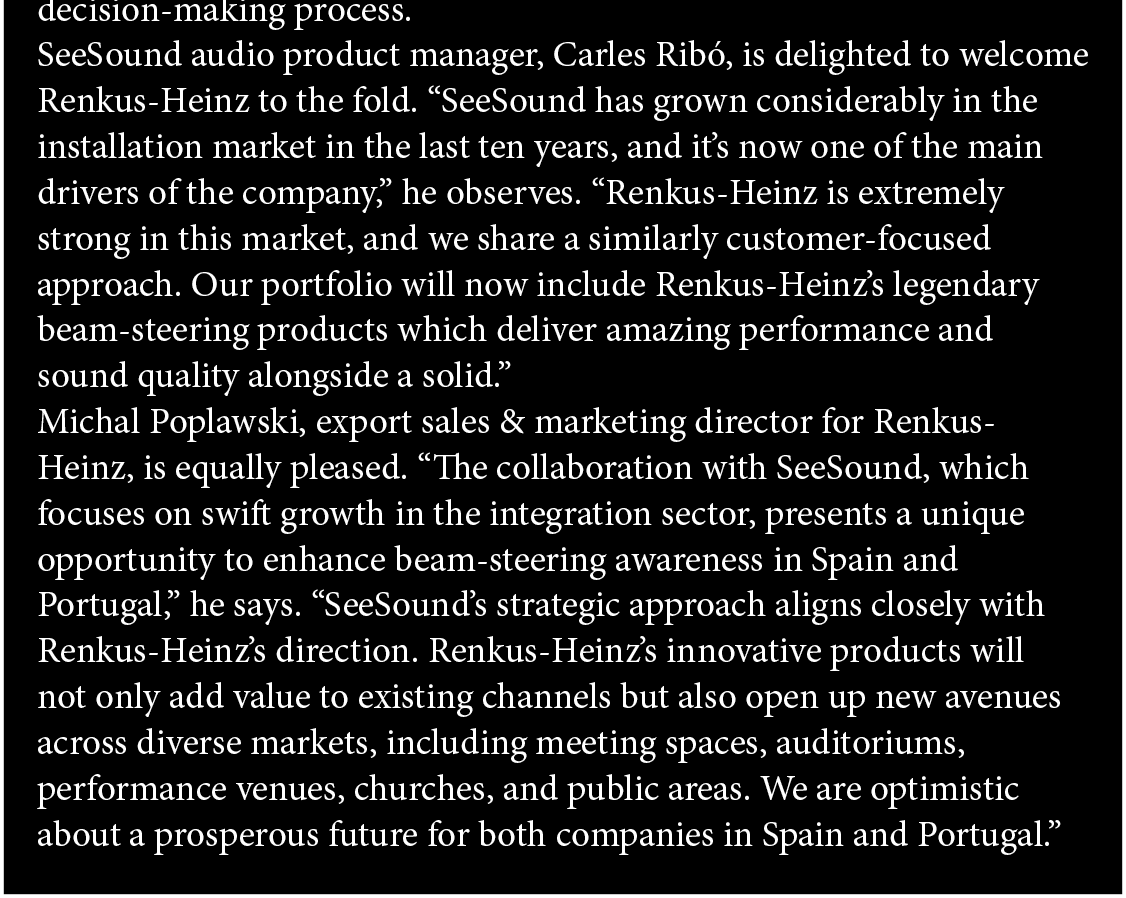 decision-making process.
SeeSound audio product manager, Carles Ribó, is delighted to welcome Renkus-Heinz to the fold. “SeeSound has grown considerably in the installation market in the last ten years, and it’s now one of the main drivers of the company,” he observes. “Renkus-Heinz is extremely strong in this market, and we share a similarly customer-focused approach. Our portfolio will now include Renkus-Heinz’s legendary beam-steering products which deliver amazing performance and sound quality alongside a solid.”
Michal Poplawski, export sales & marketing director for Renkus-Heinz, is equally pleased. “The collaboration with SeeSound, which focuses on swift growth in the integration sector, presents a unique opportunity to enhance beam-steering awareness in Spain and Portugal,” he says. “SeeSound’s strategic approach aligns closely with Renkus-Heinz’s direction. Renkus-Heinz’s innovative products will not only add value to existing channels but also open up new avenues across diverse markets, including meeting spaces, auditoriums, performance venues, churches, and public areas. We are optimistic about a prosperous future for both companies in Spain and Portugal.”